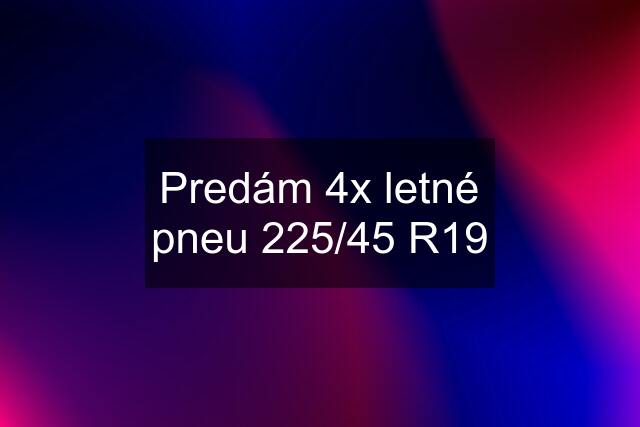 Predám 4x letné pneu 225/45 R19